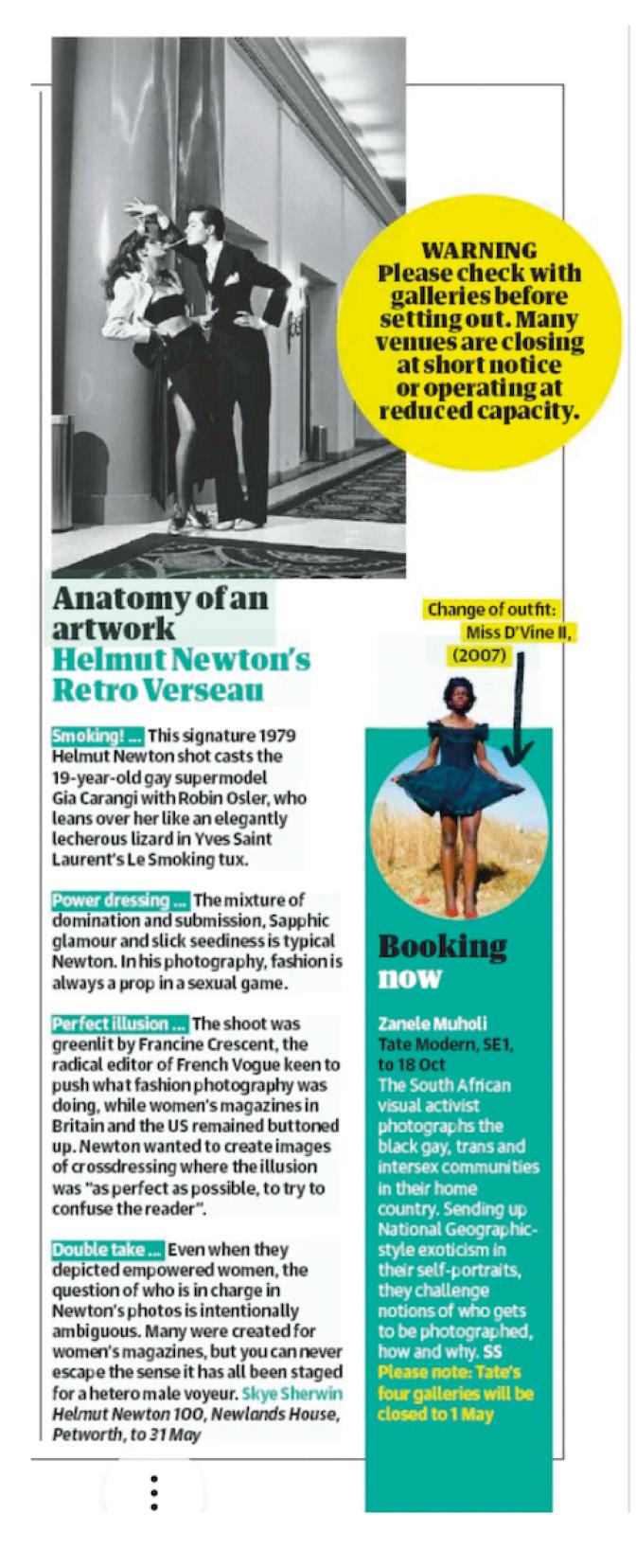 WARNING
Please check with galleries before setting out. Many venues are closing at short notice or operating at reduced capacity.

Anatomy of an artwork
Helmut Newton's Retro Verseau

Smoking! ... This signature 1979 Helmut Newton shot casts the 19-year-old gay supermodel Gia Carangi with Robin Osler, who leans over her like an elegantly lecherous lizard in Yves Saint Laurent's Le Smoking tux.

Power dressing ... The mixture of domination and submission, Sapphic glamour and slick seediness is typical Newton. In his photography, fashion is always a prop in a sexual game.

Perfect illusion ... The shoot was greenlit by Francine Crescent, the radical editor of French Vogue keen to push what fashion photography was doing, while women's magazines in Britain and the US remained buttoned up. Newton wanted to create images of crossdressing where the illusion was "as perfect as possible, to try to confuse the reader".

Double take ... Even when they depicted empowered women, the question of who is in charge in Newton's photos is intentionally ambiguous. Many were created for women's magazines, but you can never escape the sense it has all been staged for a hetero male voyeur. Skye Sherwin
Helmut Newton 100, Newlands House, Petworth, to 31 May

Change of outfit: Miss D'Vine II, (2007)

Booking now

Zanele Muholi
Tate Modern, SE1, to 18 Oct
The South African visual activist photographs the black gay, trans and intersex communities in their home country. Sending up National Geographic-style exoticism in their self-portraits, they challenge notions of who gets to be photographed, how and why. SS
Please note: Tate's four galleries will be closed to 1 May